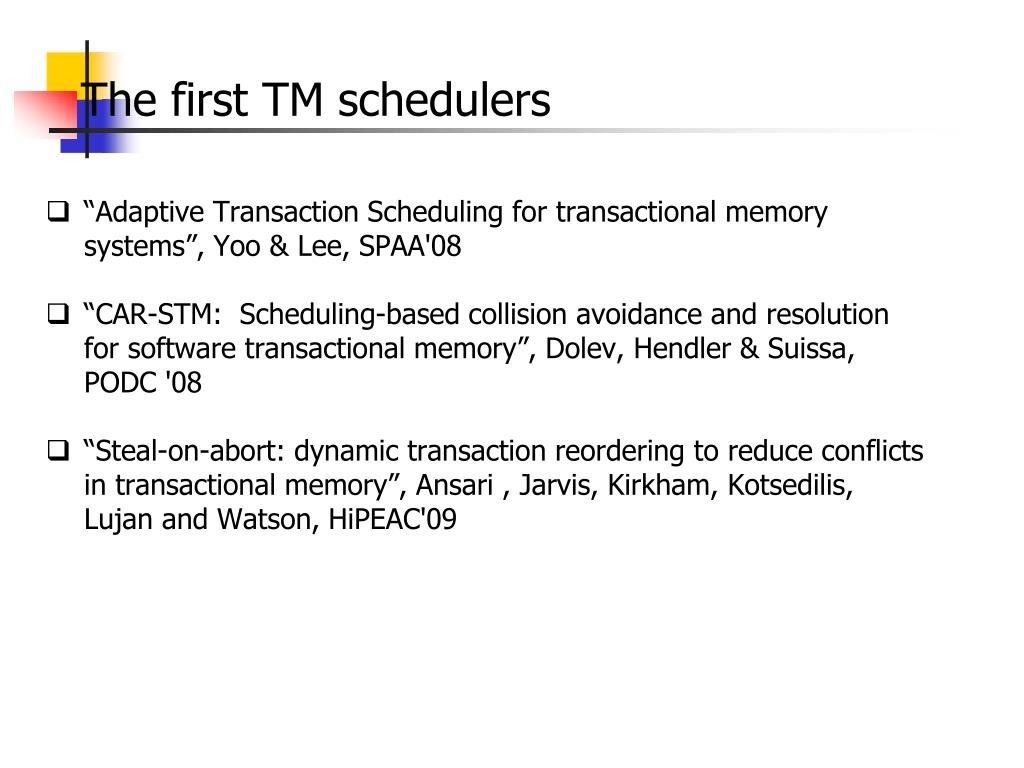 The first TM schedulers

❑ “Adaptive Transaction Scheduling for transactional memory systems”, Yoo & Lee, SPAA'08

❑ “CAR-STM: Scheduling-based collision avoidance and resolution for software transactional memory”, Dolev, Hendler & Suissa, PODC '08

❑ “Steal-on-abort: dynamic transaction reordering to reduce conflicts in transactional memory”, Ansari , Jarvis, Kirkham, Kotsedilis, Lujan and Watson, HiPEAC'09